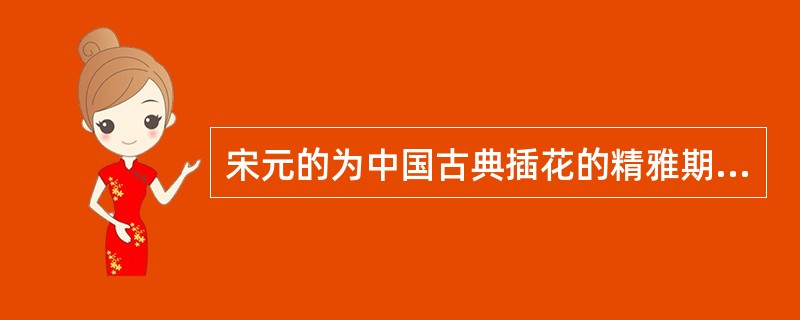 宋元的为中国古典插花的精雅期...